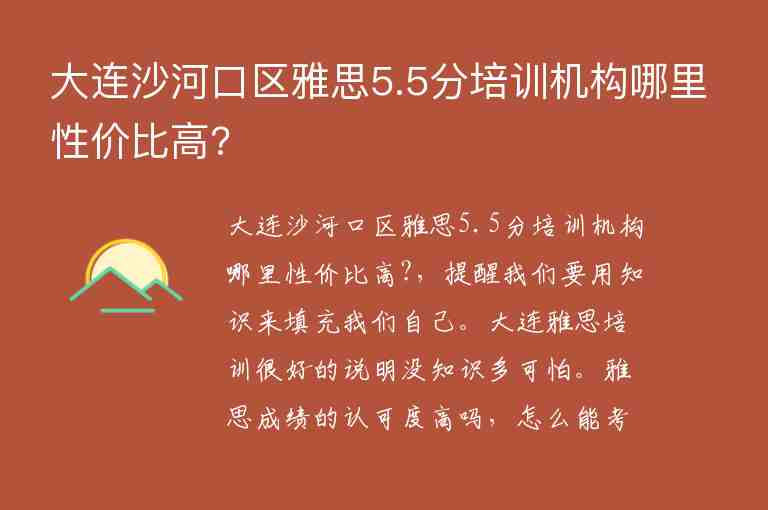 大连沙河口区雅思5.5分培训机构哪里性价比高?

大连沙河口区雅思5.5分培训机构哪里性价比高?，提醒我们要用知识来填充我们自己。大连雅思培训很好的说明没知识多可怕。雅思成绩的认可度高吗，怎么能考